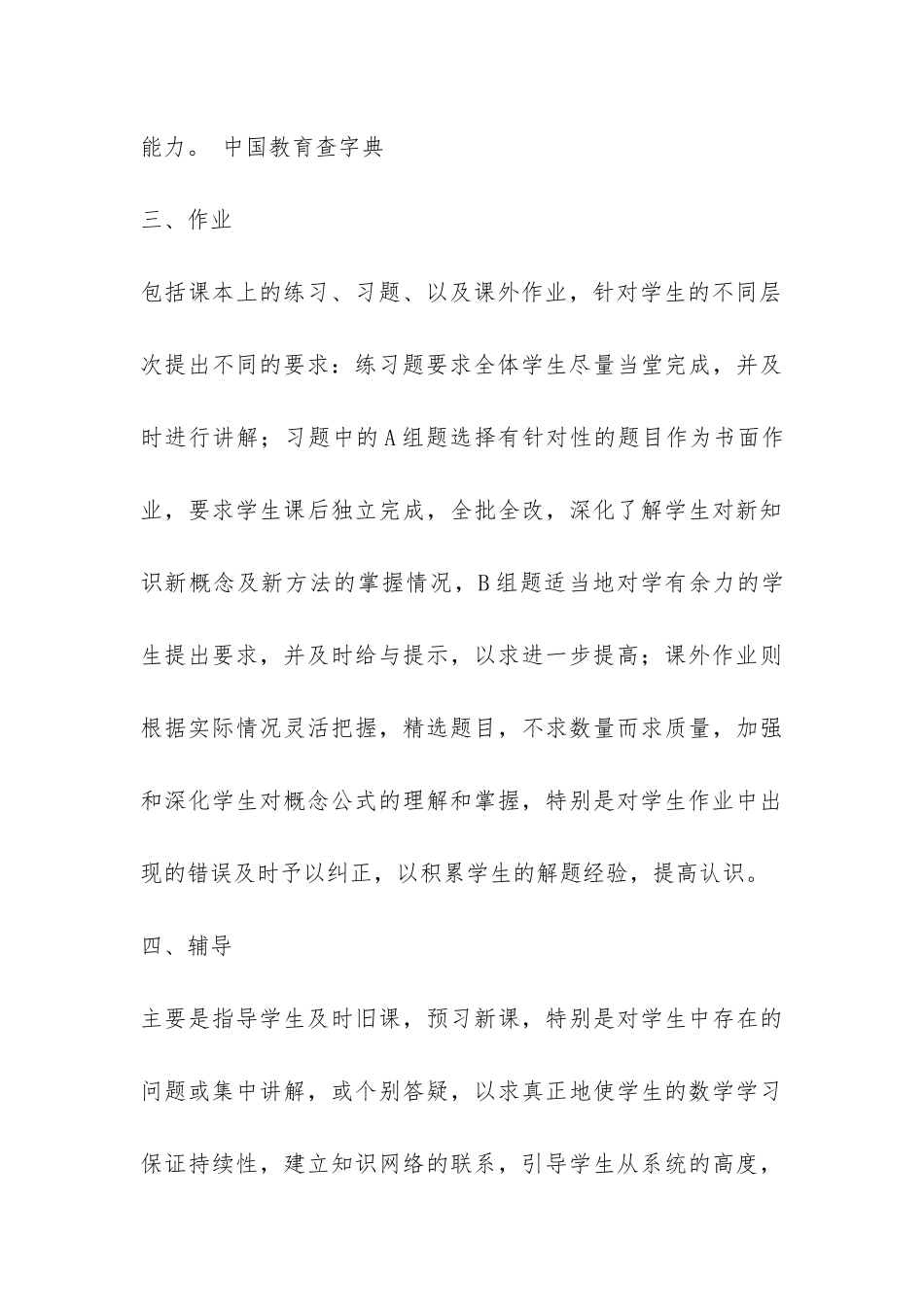 能力。 中国教育查字典

三、作业

包括课本上的练习、习题、以及课外作业，针对学生的不同层次提出不同的要求：练习题要求全体学生尽量当堂完成，并及时进行讲解；习题中的A组题选择有针对性的题目作为书面作业，要求学生课后独立完成，全批全改，深化了解学生对新知识新概念及新方法的掌握情况，B组题适当地对学有余力的学生提出要求，并及时给与提示，以求进一步提高；课外作业则根据实际情况灵活把握，精选题目，不求数量而求质量，加强和深化学生对概念公式的理解和掌握，特别是对学生作业中出现的错误及时予以纠正，以积累学生的解题经验，提高认识。

四、辅导

主要是指导学生及时旧课，预习新课，特别是对学生中存在的问题或集中讲解，或个别答疑，以求真正地使学生的数学学习保证持续性，建立知识网络的联系，引导学生从系统的高度，